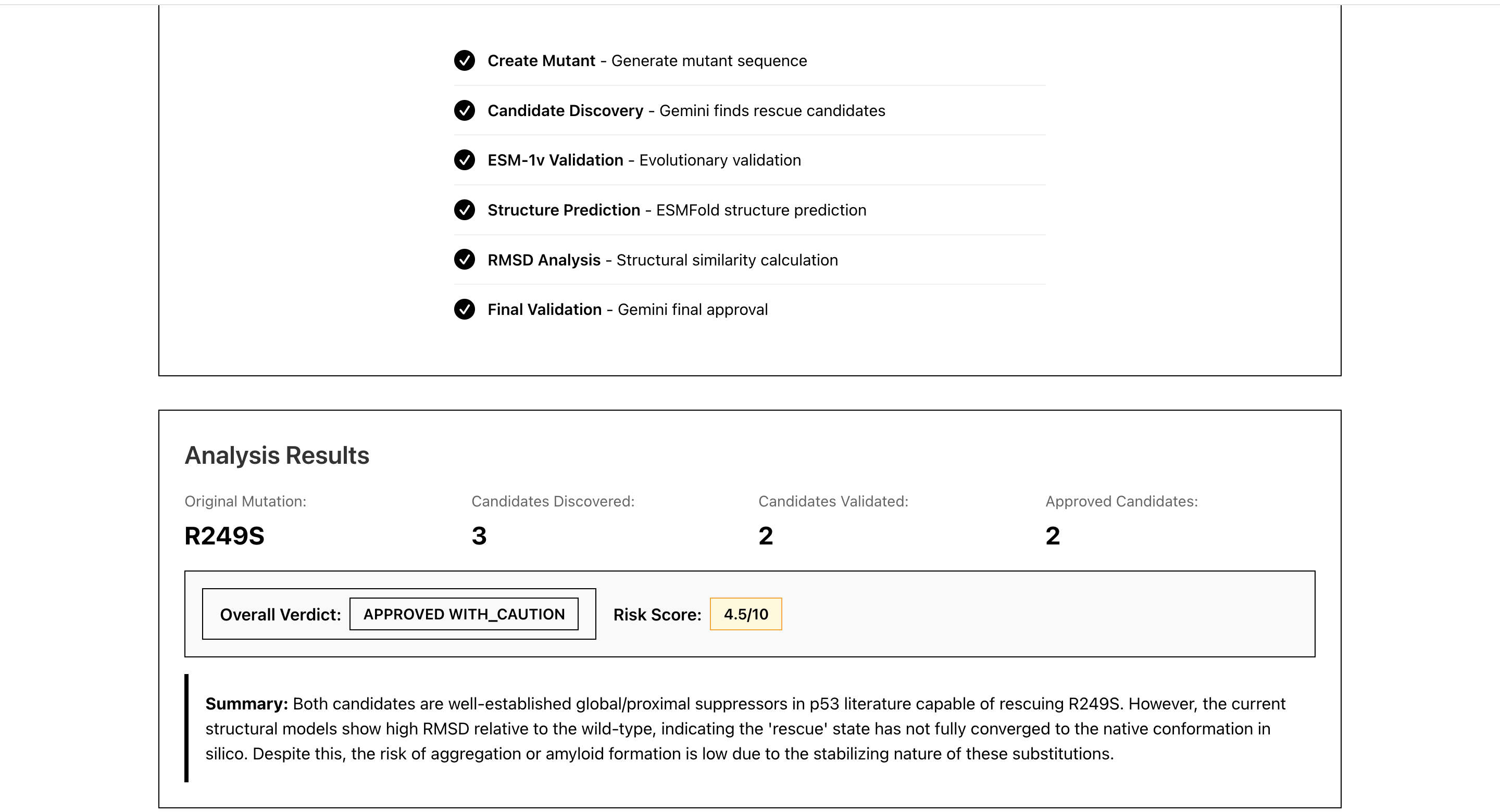 Create Mutant - Generate mutant sequence

Candidate Discovery - Gemini finds rescue candidates

ESM-1v Validation - Evolutionary validation

Structure Prediction - ESMFold structure prediction

RMSD Analysis - Structural similarity calculation

Final Validation - Gemini final approval

Analysis Results

Original Mutation:
R249S

Candidates Discovered:
3

Candidates Validated:
2

Approved Candidates:
2

Overall Verdict: APPROVED WITH_CAUTION

Risk Score: 4.5/10

Summary: Both candidates are well-established global/proximal suppressors in p53 literature capable of rescuing R249S. However, the current structural models show high RMSD relative to the wild-type, indicating the 'rescue' state has not fully converged to the native conformation in silico. Despite this, the risk of aggregation or amyloid formation is low due to the stabilizing nature of these substitutions.